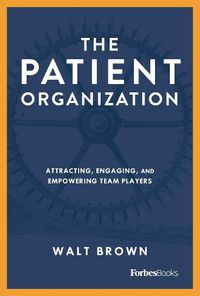 THE PATIENT ORGANIZATION

ATTRACTING, ENGAGING, AND EMPOWERING TEAM PLAYERS

WALT BROWN

ForbesBooks